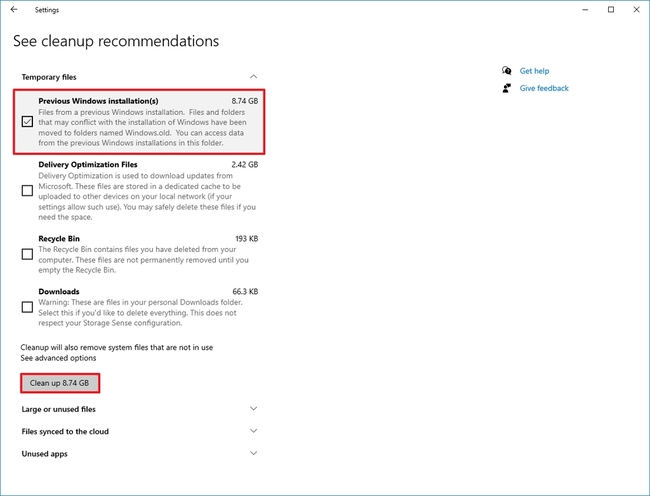 Settings

See cleanup recommendations

Temporary files

Previous Windows installation(s) 8.74 GB
Files from a previous Windows installation. Files and folders that may conflict with the installation of Windows have been moved to folders named Windows.old. You can access data from the previous Windows installations in this folder.

Delivery Optimization Files 2.42 GB
Delivery Optimization is used to download updates from Microsoft. These files are stored in a dedicated cache to be uploaded to other devices on your local network (if your settings allow such use). You may safely delete these files if you need the space.

Recycle Bin 193 KB
The Recycle Bin contains files you have deleted from your computer. These files are not permanently removed until you empty the Recycle Bin.

Downloads 66.3 KB
Warning: These are files in your personal Downloads folder. Select this if you'd like to delete everything. This does not respect your Storage Sense configuration.

Cleanup will also remove system files that are not in use
See advanced options

Clean up 8.74 GB

Large or unused files

Files synced to the cloud

Unused apps

Get help

Give feedback